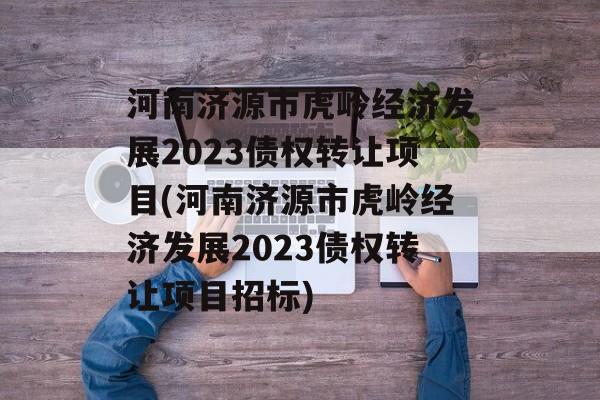 河南济源市虎岭经济发展2023债权转让项目(河南济源市虎岭经济发展2023债权转让项目招标)